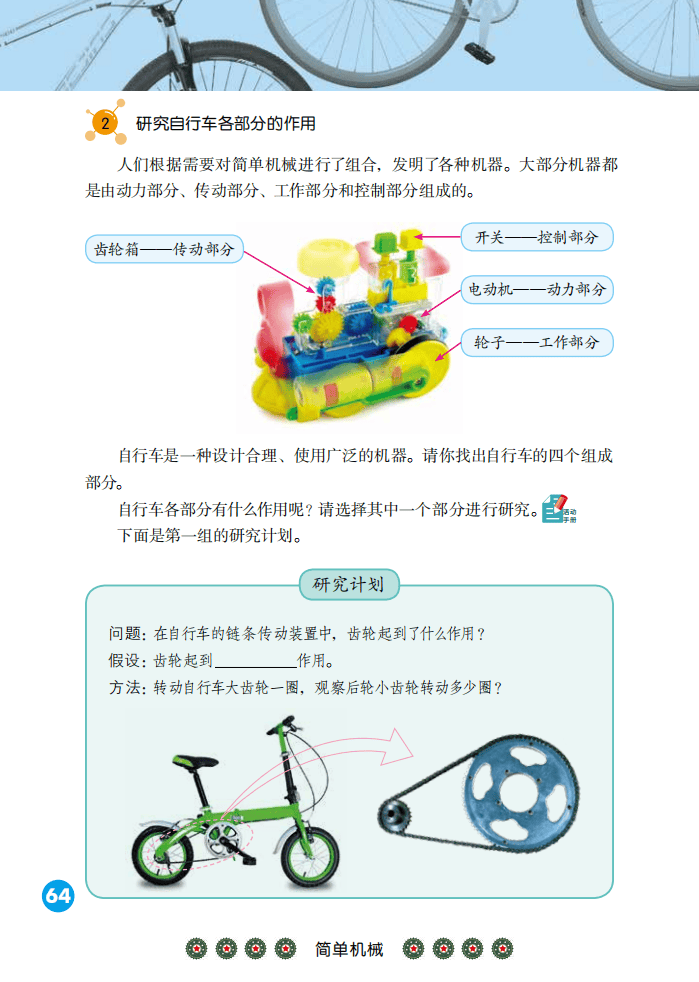 2 研究自行车各部分的作用

人们根据需要对简单机械进行了组合，发明了各种机器。大部分机器都是由动力部分、传动部分、工作部分和控制部分组成的。

齿轮箱——传动部分

开关——控制部分

电动机——动力部分

轮子——工作部分

自行车是一种设计合理、使用广泛的机器。请你找出自行车的四个组成部分。

自行车各部分有什么作用呢？请选择其中一个部分进行研究。活动手册

下面是第一组的研究计划。

研究计划

问题：在自行车的链条传动装置中，齿轮起到了什么作用？

假设：齿轮起到__________作用。

方法：转动自行车大齿轮一圈，观察后轮小齿轮转动多少圈？

64

简单机械